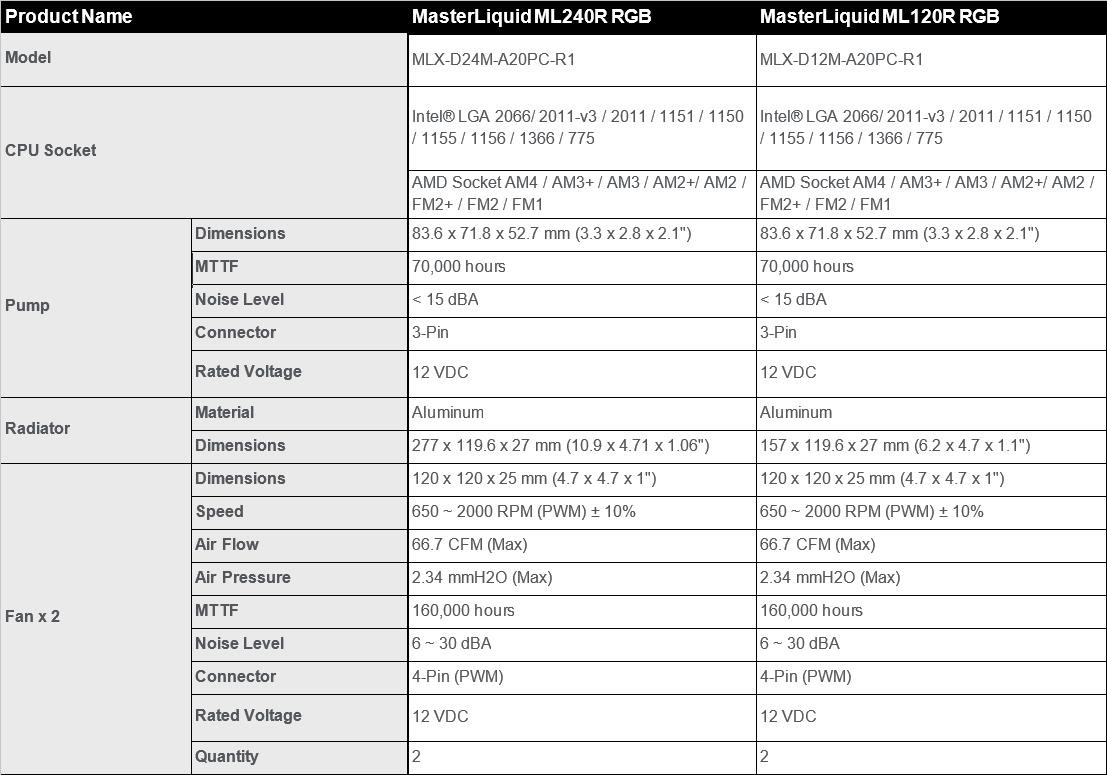 | Product Name | | MasterLiquid ML240R RGB | MasterLiquid ML120R RGB |
|---|---|---|---|
| Model | | MLX-D24M-A20PC-R1 | MLX-D12M-A20PC-R1 |
| CPU Socket | | Intel® LGA 2066/ 2011-v3 / 2011 / 1151 / 1150 / 1155 / 1156 / 1366 / 775 | Intel® LGA 2066/ 2011-v3 / 2011 / 1151 / 1150 / 1155 / 1156 / 1366 / 775 |
| | | AMD Socket AM4 / AM3+ / AM3 / AM2+/ AM2 / FM2+ / FM2 / FM1 | AMD Socket AM4 / AM3+ / AM3 / AM2+/ AM2 / FM2+ / FM2 / FM1 |
| Pump | Dimensions | 83.6 x 71.8 x 52.7 mm (3.3 x 2.8 x 2.1") | 83.6 x 71.8 x 52.7 mm (3.3 x 2.8 x 2.1") |
| | MTTF | 70,000 hours | 70,000 hours |
| | Noise Level | < 15 dBA | < 15 dBA |
| | Connector | 3-Pin | 3-Pin |
| | Rated Voltage | 12 VDC | 12 VDC |
| Radiator | Material | Aluminum | Aluminum |
| | Dimensions | 277 x 119.6 x 27 mm (10.9 x 4.71 x 1.06") | 157 x 119.6 x 27 mm (6.2 x 4.7 x 1.1") |
| Fan x 2 | Dimensions | 120 x 120 x 25 mm (4.7 x 4.7 x 1") | 120 x 120 x 25 mm (4.7 x 4.7 x 1") |
| | Speed | 650 ~ 2000 RPM (PWM) ± 10% | 650 ~ 2000 RPM (PWM) ± 10% |
| | Air Flow | 66.7 CFM (Max) | 66.7 CFM (Max) |
| | Air Pressure | 2.34 mmH2O (Max) | 2.34 mmH2O (Max) |
| | MTTF | 160,000 hours | 160,000 hours |
| | Noise Level | 6 ~ 30 dBA | 6 ~ 30 dBA |
| | Connector | 4-Pin (PWM) | 4-Pin (PWM) |
| | Rated Voltage | 12 VDC | 12 VDC |
| | Quantity | 2 | 2 |